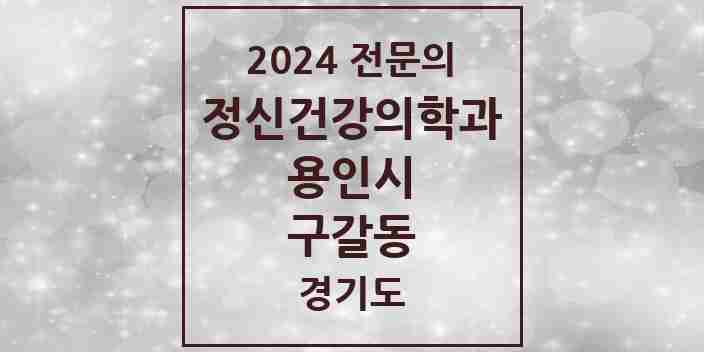 2024 전문의

정신건강의학과

용인시

구갈동

경기도